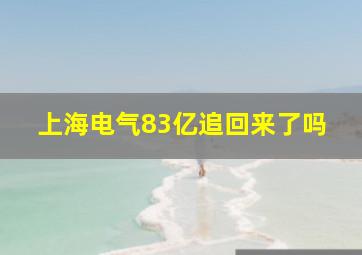 上海电气83亿追回来了吗